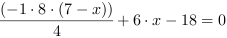 $\frac{(-1 \cdot 8 \cdot (7 - x))}{4} + 6 \cdot x - 18 = 0$